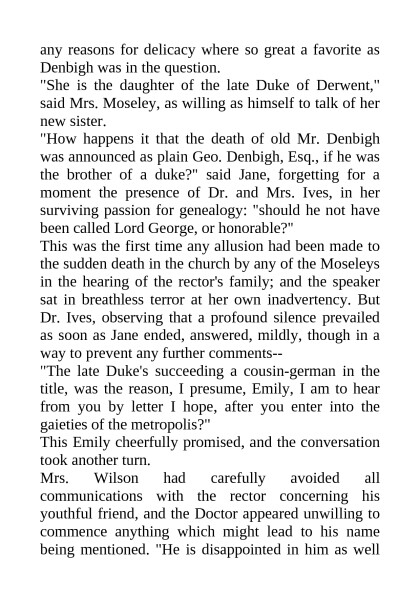 any reasons for delicacy where so great a favorite as Denbigh was in the question.

"She is the daughter of the late Duke of Derwent," said Mrs. Moseley, as willing as himself to talk of her new sister.

"How happens it that the death of old Mr. Denbigh was announced as plain Geo. Denbigh, Esq., if he was the brother of a duke?" said Jane, forgetting for a moment the presence of Dr. and Mrs. Ives, in her surviving passion for genealogy: "should he not have been called Lord George, or honorable?"

This was the first time any allusion had been made to the sudden death in the church by any of the Moseleys in the hearing of the rector's family; and the speaker sat in breathless terror at her own inadvertency. But Dr. Ives, observing that a profound silence prevailed as soon as Jane ended, answered, mildly, though in a way to prevent any further comments--

"The late Duke's succeeding a cousin-german in the title, was the reason, I presume, Emily, I am to hear from you by letter I hope, after you enter into the gaieties of the metropolis?"

This Emily cheerfully promised, and the conversation took another turn.

Mrs. Wilson had carefully avoided all communications with the rector concerning his youthful friend, and the Doctor appeared unwilling to commence anything which might lead to his name being mentioned. "He is disappointed in him as well